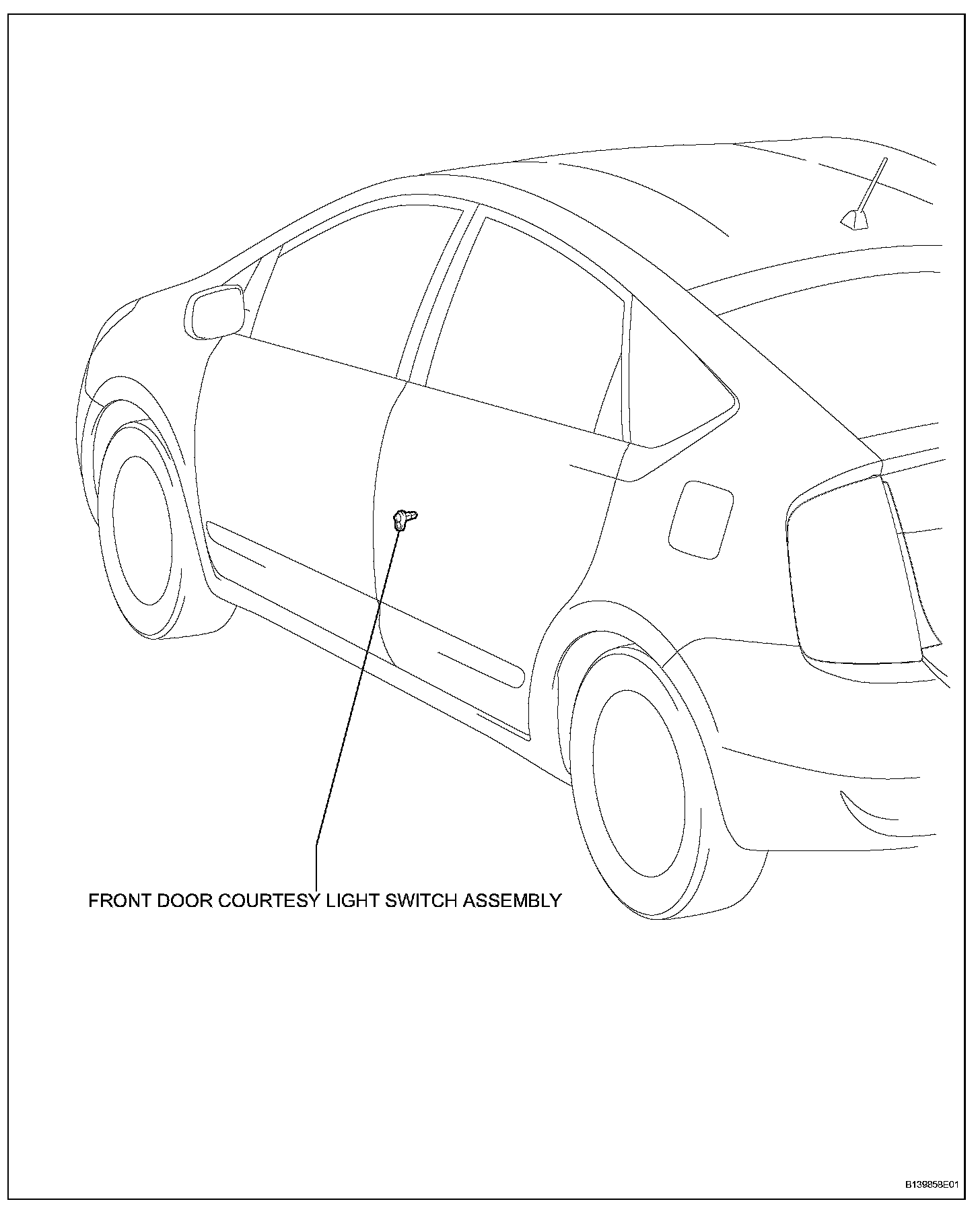 FRONT DOOR COURTESY LIGHT SWITCH ASSEMBLY

B139858E01